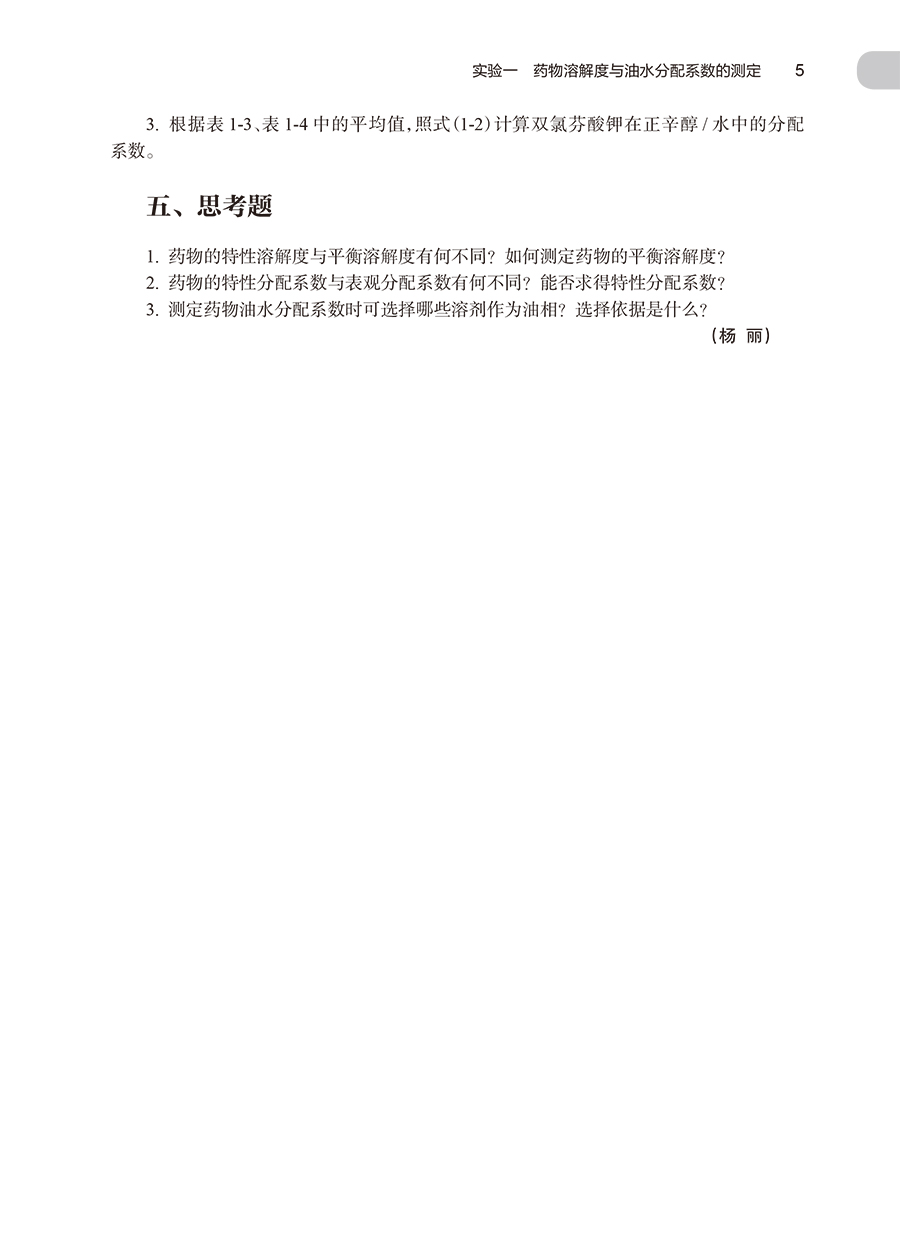 实验一 药物溶解度与油水分配系数的测定 5

3.根据表1-3、表1-4中的平均值，照式(1-2)计算双氯芬酸钾在正辛醇/水中的分配系数。

五、思考题

1.药物的特性溶解度与平衡溶解度有何不同？如何测定药物的平衡溶解度？
2.药物的特性分配系数与表观分配系数有何不同？能否求得特性分配系数？
3.测定药物油水分配系数时可选择哪些溶剂作为油相？选择依据是什么？

（杨 丽）